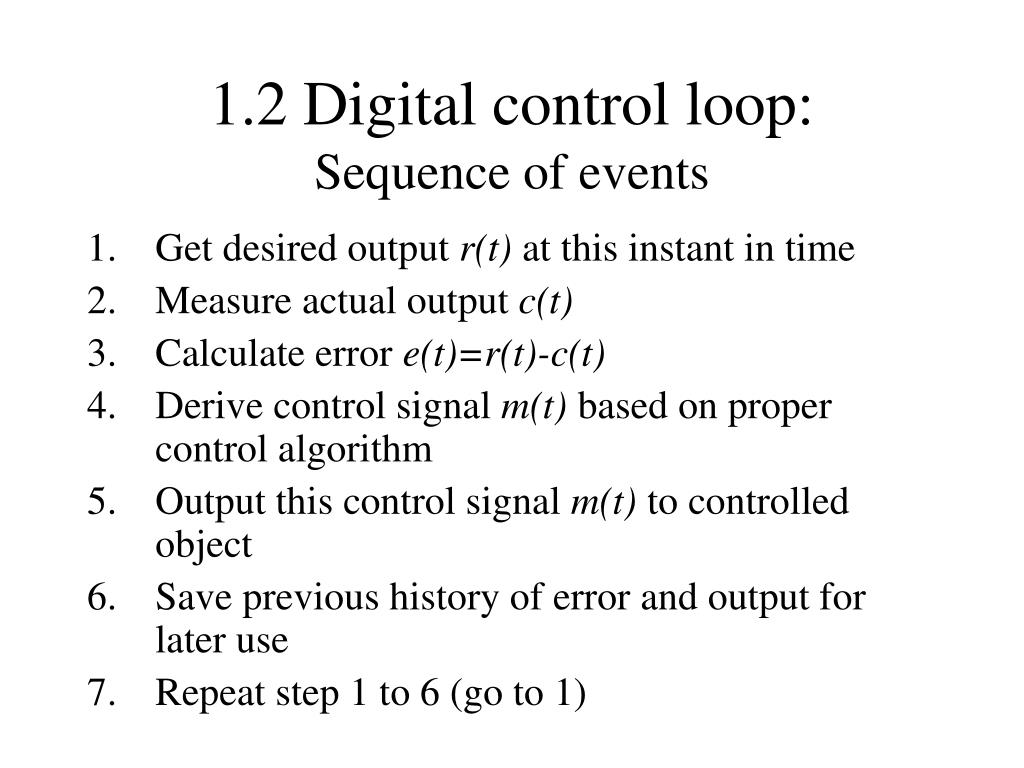 1.2 Digital control loop:
Sequence of events

1. Get desired output $r(t)$ at this instant in time
2. Measure actual output $c(t)$
3. Calculate error $e(t)=r(t)-c(t)$
4. Derive control signal $m(t)$ based on proper control algorithm
5. Output this control signal $m(t)$ to controlled object
6. Save previous history of error and output for later use
7. Repeat step 1 to 6 (go to 1)